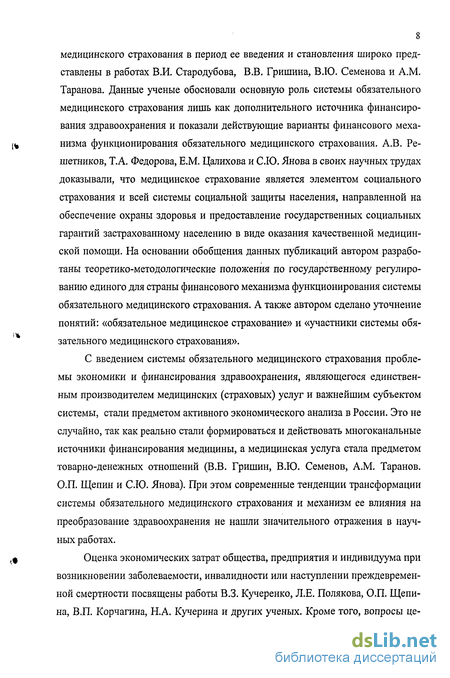 8

медицинского страхования в период ее введения и становления широко представлены в работах В.И. Стародубова, В.В. Гришина, В.Ю. Семенова и А.М. Таранова. Данные ученые обосновали основную роль системы обязательного медицинского страхования лишь как дополнительного источника финансирования здравоохранения и показали действующие варианты финансового механизма функционирования обязательного медицинского страхования. А.В. Решетников, Т.А. Федорова, Е.М. Цалихова и С.Ю. Янова в своих научных трудах доказывали, что медицинское страхование является элементом социального страхования и всей системы социальной защиты населения, направленной на обеспечение охраны здоровья и предоставление государственных социальных гарантий застрахованному населению в виде оказания качественной медицинской помощи. На основании обобщения данных публикаций автором разработаны теоретико-методологические положения по государственному регулированию единого для страны финансового механизма функционирования системы обязательного медицинского страхования. А также автором сделано уточнение понятий: «обязательное медицинское страхование» и «участники системы обязательного медицинского страхования».

С введением системы обязательного медицинского страхования проблемы экономики и финансирования здравоохранения, являющегося единственным производителем медицинских (страховых) услуг и важнейшим субъектом системы, стали предметом активного экономического анализа в России. Это не случайно, так как реально стали формироваться и действовать многоканальные источники финансирования медицины, а медицинская услуга стала предметом товарно-денежных отношений (В.В. Гришин, В.Ю. Семенов, А.М. Таранов. О.П. Щепин и С.Ю. Янова). При этом современные тенденции трансформации системы обязательного медицинского страхования и механизм ее влияния на преобразование здравоохранения не нашли значительного отражения в научных работах.

Оценка экономических затрат общества, предприятия и индивидуума при возникновении заболеваемости, инвалидности или наступлении преждевременной смертности посвящены работы В.З. Кучеренко, Л.Е. Полякова, О.П. Щепина, В.П. Корчагина, Н.А. Кучерина и других ученых. Кроме того, вопросы це-

dsLib.net
библиотека диссертаций